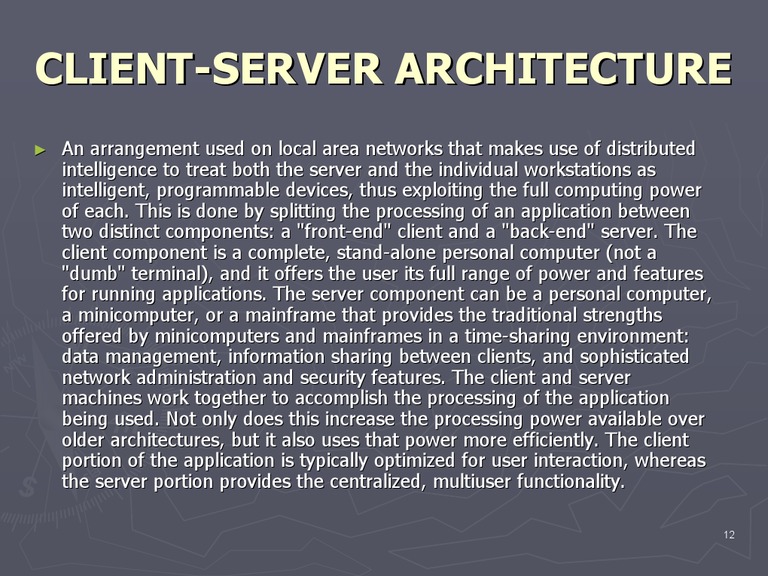 CLIENT-SERVER ARCHITECTURE

► An arrangement used on local area networks that makes use of distributed intelligence to treat both the server and the individual workstations as intelligent, programmable devices, thus exploiting the full computing power of each. This is done by splitting the processing of an application between two distinct components: a "front-end" client and a "back-end" server. The client component is a complete, stand-alone personal computer (not a "dumb" terminal), and it offers the user its full range of power and features for running applications. The server component can be a personal computer, a minicomputer, or a mainframe that provides the traditional strengths offered by minicomputers and mainframes in a time-sharing environment: data management, information sharing between clients, and sophisticated network administration and security features. The client and server machines work together to accomplish the processing of the application being used. Not only does this increase the processing power available over older architectures, but it also uses that power more efficiently. The client portion of the application is typically optimized for user interaction, whereas the server portion provides the centralized, multiuser functionality.

12